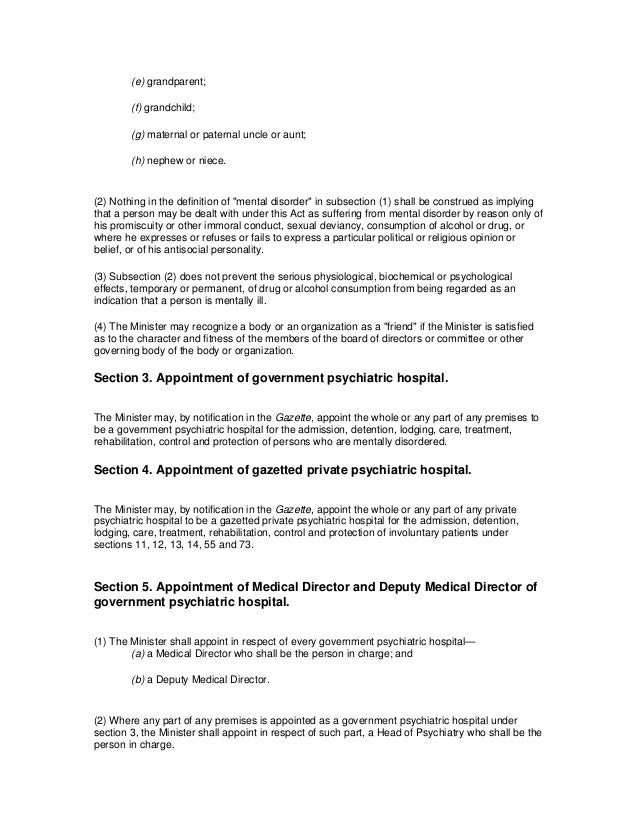 (e) grandparent;

(f) grandchild;

(g) maternal or paternal uncle or aunt;

(h) nephew or niece.

(2) Nothing in the definition of "mental disorder" in subsection (1) shall be construed as implying that a person may be dealt with under this Act as suffering from mental disorder by reason only of his promiscuity or other immoral conduct, sexual deviancy, consumption of alcohol or drug, or where he expresses or refuses or fails to express a particular political or religious opinion or belief, or of his antisocial personality.

(3) Subsection (2) does not prevent the serious physiological, biochemical or psychological effects, temporary or permanent, of drug or alcohol consumption from being regarded as an indication that a person is mentally ill.

(4) The Minister may recognize a body or an organization as a "friend" if the Minister is satisfied as to the character and fitness of the members of the board of directors or committee or other governing body of the body or organization.

Section 3. Appointment of government psychiatric hospital.

The Minister may, by notification in the Gazette, appoint the whole or any part of any premises to be a government psychiatric hospital for the admission, detention, lodging, care, treatment, rehabilitation, control and protection of persons who are mentally disordered.

Section 4. Appointment of gazetted private psychiatric hospital.

The Minister may, by notification in the Gazette, appoint the whole or any part of any private psychiatric hospital to be a gazetted private psychiatric hospital for the admission, detention, lodging, care, treatment, rehabilitation, control and protection of involuntary patients under sections 11, 12, 13, 14, 55 and 73.

Section 5. Appointment of Medical Director and Deputy Medical Director of government psychiatric hospital.

(1) The Minister shall appoint in respect of every government psychiatric hospital—
(a) a Medical Director who shall be the person in charge; and

(b) a Deputy Medical Director.

(2) Where any part of any premises is appointed as a government psychiatric hospital under section 3, the Minister shall appoint in respect of such part, a Head of Psychiatry who shall be the person in charge.